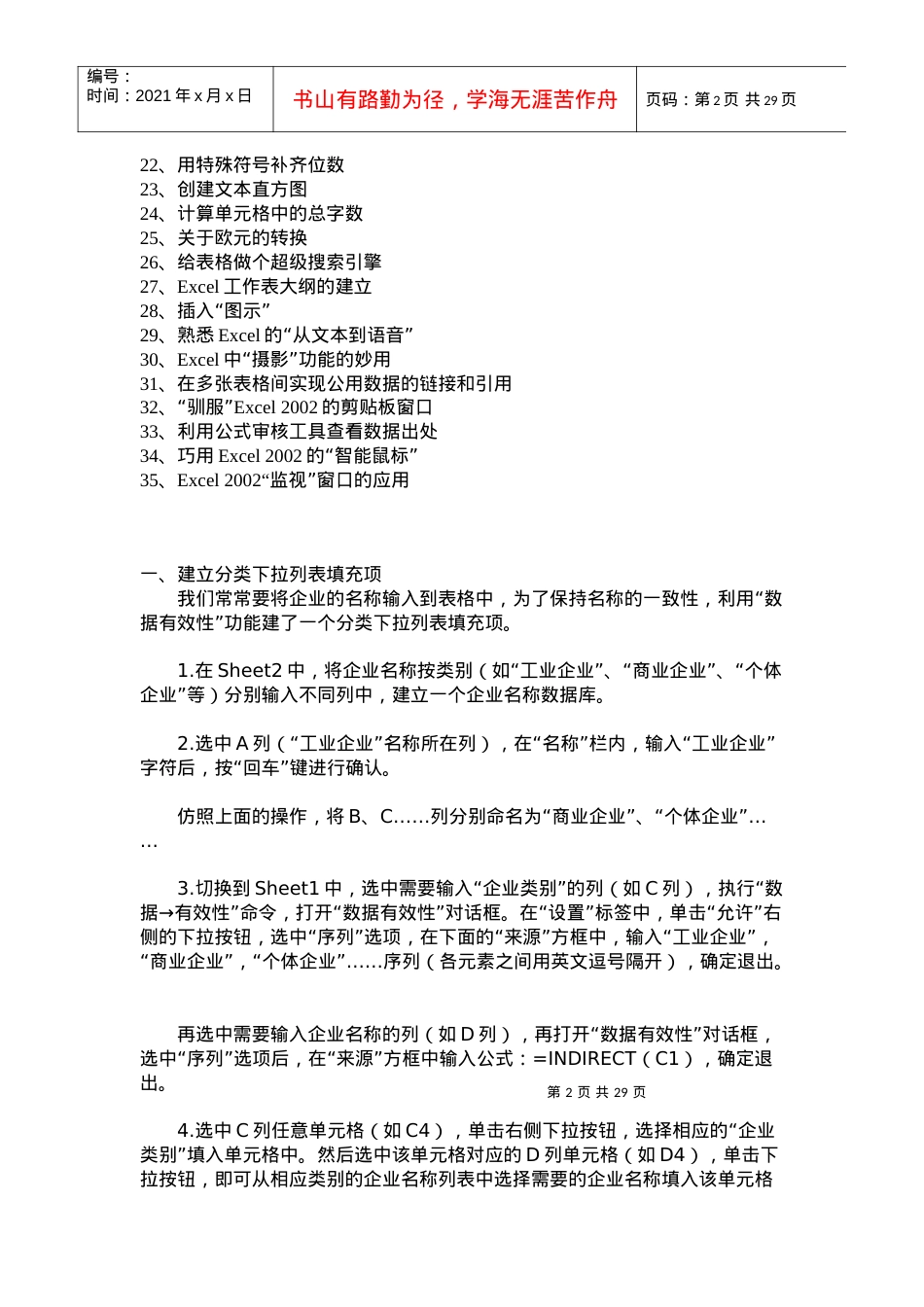 | 编号：<br>时间：2021 年 x 月 x 日 | 书山有路勤为径，学海无涯苦作舟 | 页码：第 2 页 共 29 页 |
|---|---|---|

22、用特殊符号补齐位数
23、创建文本直方图
24、计算单元格中的总字数
25、关于欧元的转换
26、给表格做个超级搜索引擎
27、Excel 工作表大纲的建立
28、插入“图示”
29、熟悉 Excel 的“从文本到语音”
30、Excel 中“摄影”功能的妙用
31、在多张表格间实现公用数据的链接和引用
32、“驯服”Excel 2002 的剪贴板窗口
33、利用公式审核工具查看数据出处
34、巧用 Excel 2002 的“智能鼠标”
35、Excel 2002“监视”窗口的应用

一、建立分类下拉列表填充项
我们常常要将企业的名称输入到表格中，为了保持名称的一致性，利用“数据有效性”功能建了一个分类下拉列表填充项。

1.在 Sheet2 中，将企业名称按类别（如“工业企业”、“商业企业”、“个体企业”等）分别输入不同列中，建立一个企业名称数据库。

2.选中 A 列（“工业企业”名称所在列），在“名称”栏内，输入“工业企业”字符后，按“回车”键进行确认。

仿照上面的操作，将 B、C……列分别命名为“商业企业”、“个体企业”……

3.切换到 Sheet1 中，选中需要输入“企业类别”的列（如 C 列），执行“数据→有效性”命令，打开“数据有效性”对话框。在“设置”标签中，单击“允许”右侧的下拉按钮，选中“序列”选项，在下面的“来源”方框中，输入“工业企业”，“商业企业”，“个体企业”……序列（各元素之间用英文逗号隔开），确定退出。

再选中需要输入企业名称的列（如 D 列），再打开“数据有效性”对话框，选中“序列”选项后，在“来源”方框中输入公式：=INDIRECT（C1），确定退出。

第 2 页 共 29 页

4.选中 C 列任意单元格（如 C4），单击右侧下拉按钮，选择相应的“企业类别”填入单元格中。然后选中该单元格对应的 D 列单元格（如 D4），单击下拉按钮，即可从相应类别的企业名称列表中选择需要的企业名称填入该单元格